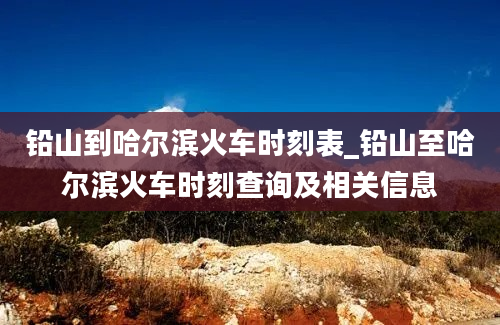 铅山到哈尔滨火车时刻表_铅山至哈尔滨火车时刻查询及相关信息